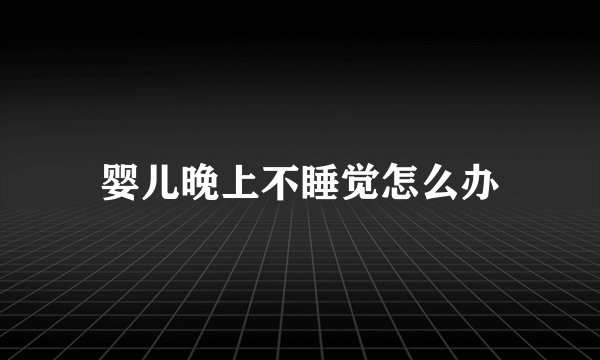 婴儿晚上不睡觉怎么办